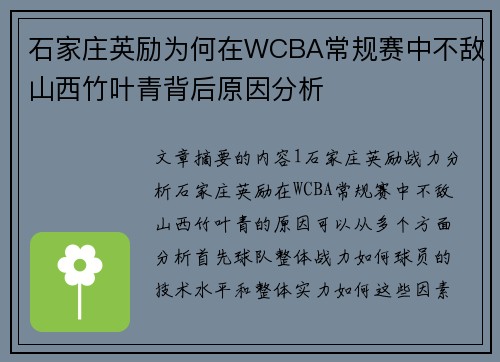 石家庄英励为何在WCBA常规赛中不敌山西竹叶青背后原因分析

文章摘要的内容1石家庄英励战力分析石家庄英励在WCBA常规赛中不敌山西竹叶青的原因可以从多个方面分析首先球队整体战力如何球员的技术水平和整体实力如何这些因素